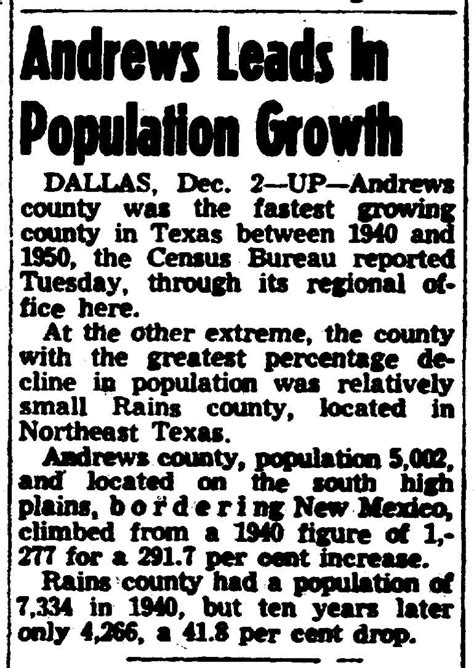 Andrews Leads In Population Growth

DALLAS, Dec. 2—UP—Andrews county was the fastest growing county in Texas between 1940 and 1950, the Census Bureau reported Tuesday, through its regional office here.

At the other extreme, the county with the greatest percentage decline in population was relatively small Rains county, located in Northeast Texas.

Andrews county, population 5,002, and located on the south high plains, bordering New Mexico, climbed from a 1940 figure of 1,277 for a 291.7 per cent increase.

Rains county had a population of 7,334 in 1940, but ten years later only 4,266, a 41.8 per cent drop.